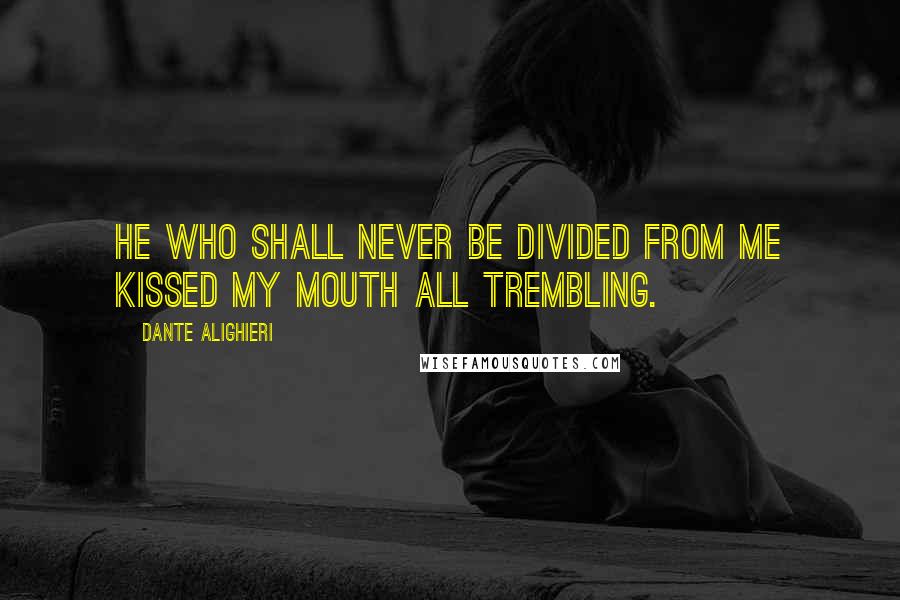 HE WHO SHALL NEVER BE DIVIDED FROM ME KISSED MY MOUTH ALL TREMBLING.

DANTE ALIGHIERI

WISEFAMOUSQUOTES.COM